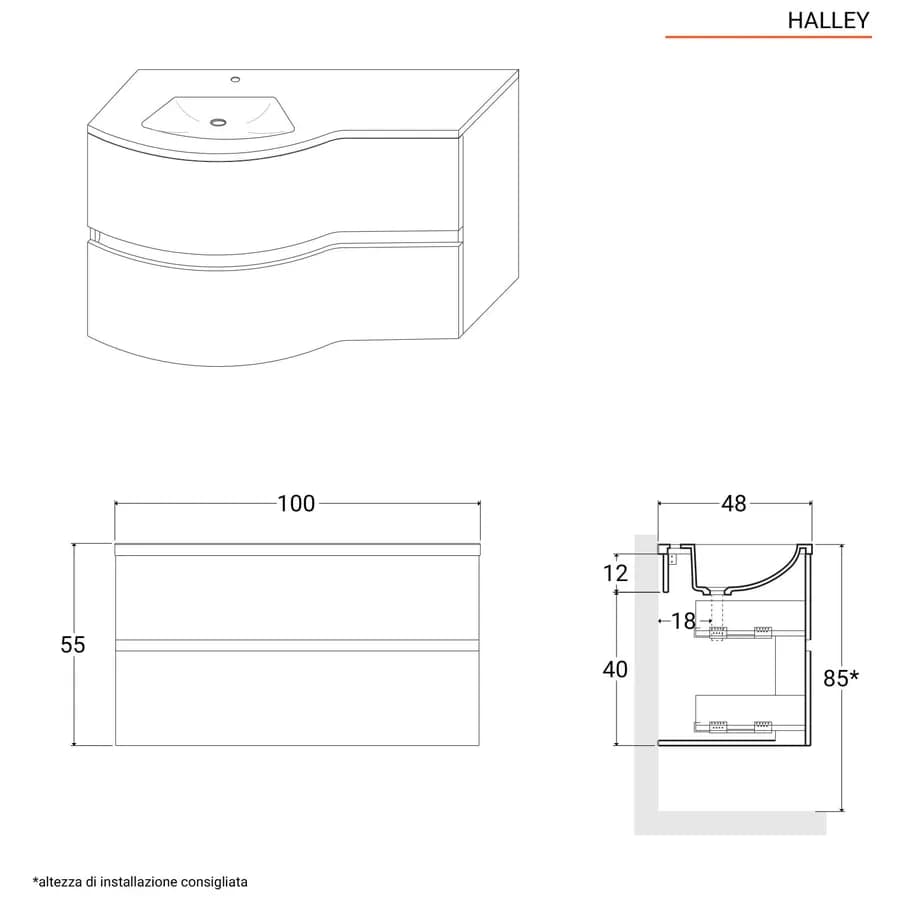 HALLEY

100

55

48

12

18

40

85*

*altezza di installazione consigliata